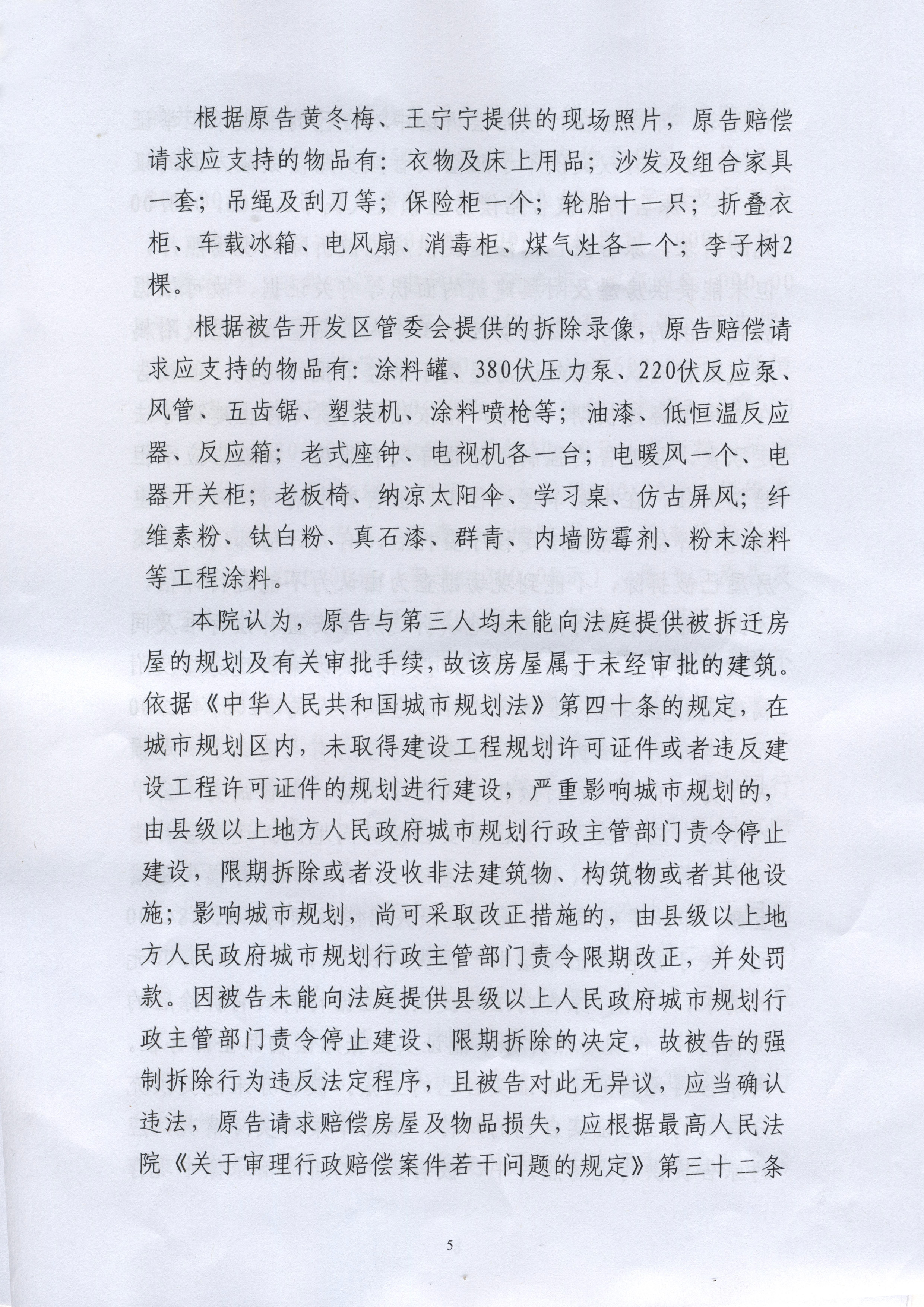 根据原告黄冬梅、王宁宁提供的现场照片，原告赔偿请求应支持的物品有：衣物及床上用品；沙发及组合家具一套；吊绳及刮刀等；保险柜一个；轮胎十一只；折叠衣柜、车载冰箱、电风扇、消毒柜、煤气灶各一个；李子树2棵。

根据被告开发区管委会提供的拆除录像，原告赔偿请求应支持的物品有：涂料罐、380伏压力泵、220伏反应泵、风管、五齿锯、塑装机、涂料喷枪等；油漆、低恒温反应器、反应箱；老式座钟、电视机各一台；电暖风一个、电器开关柜；老板椅、纳凉太阳伞、学习桌、仿古屏风；纤维素粉、钛白粉、真石漆、群青、内墙防霉剂、粉末涂料等工程涂料。

本院认为，原告与第三人均未能向法庭提供被拆迁房屋的规划及有关审批手续，故该房屋属于未经审批的建筑。依据《中华人民共和国城市规划法》第四十条的规定，在城市规划区内，未取得建设工程规划许可证件或者违反建设工程许可证件的规划进行建设，严重影响城市规划的，由县级以上地方人民政府城市规划行政主管部门责令停止建设，限期拆除或者没收非法建筑物、构筑物或者其他设施；影响城市规划，尚可采取改正措施的，由县级以上地方人民政府城市规划行政主管部门责令限期改正，并处罚款。因被告未能向法庭提供县级以上人民政府城市规划行政主管部门责令停止建设、限期拆除的决定，故被告的强制拆除行为违反法定程序，且被告对此无异议，应当确认违法，原告请求赔偿房屋及物品损失，应根据最高人民法院《关于审理行政赔偿案件若干问题的规定》第三十二条

5